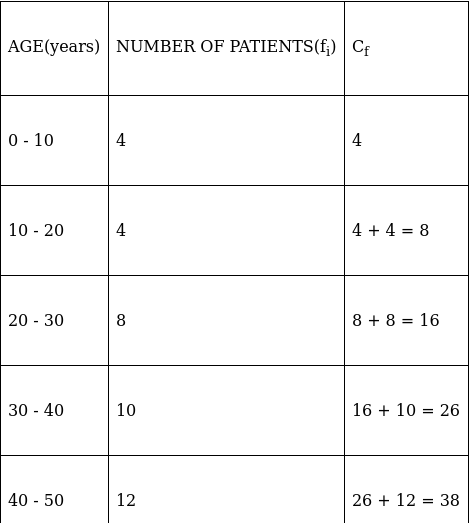 | AGE(years) | NUMBER OF PATIENTS($f_i$) | $C_f$ |
|---|---|---|
| 0 - 10 | 4 | 4 |
| 10 - 20 | 4 | 4 + 4 = 8 |
| 20 - 30 | 8 | 8 + 8 = 16 |
| 30 - 40 | 10 | 16 + 10 = 26 |
| 40 - 50 | 12 | 26 + 12 = 38 |